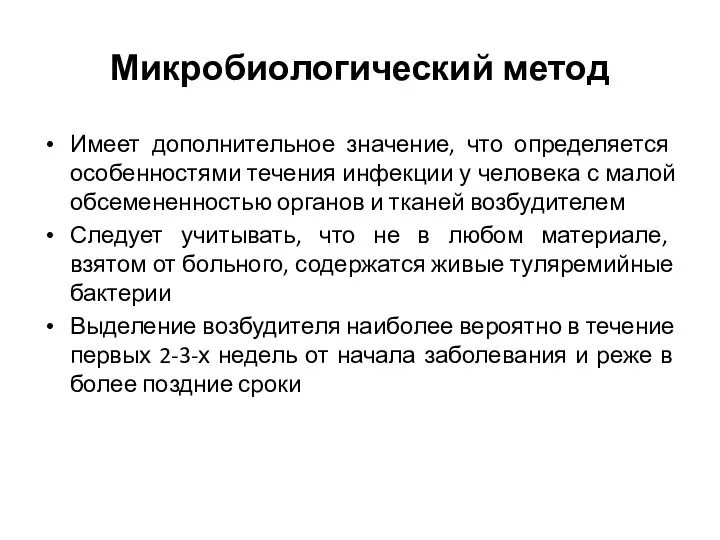 Микробиологический метод

• Имеет дополнительное значение, что определяется особенностями течения инфекции у человека с малой обсемененностью органов и тканей возбудителем

• Следует учитывать, что не в любом материале, взятом от больного, содержатся живые туляремийные бактерии

• Выделение возбудителя наиболее вероятно в течение первых 2-3-х недель от начала заболевания и реже в более поздние сроки